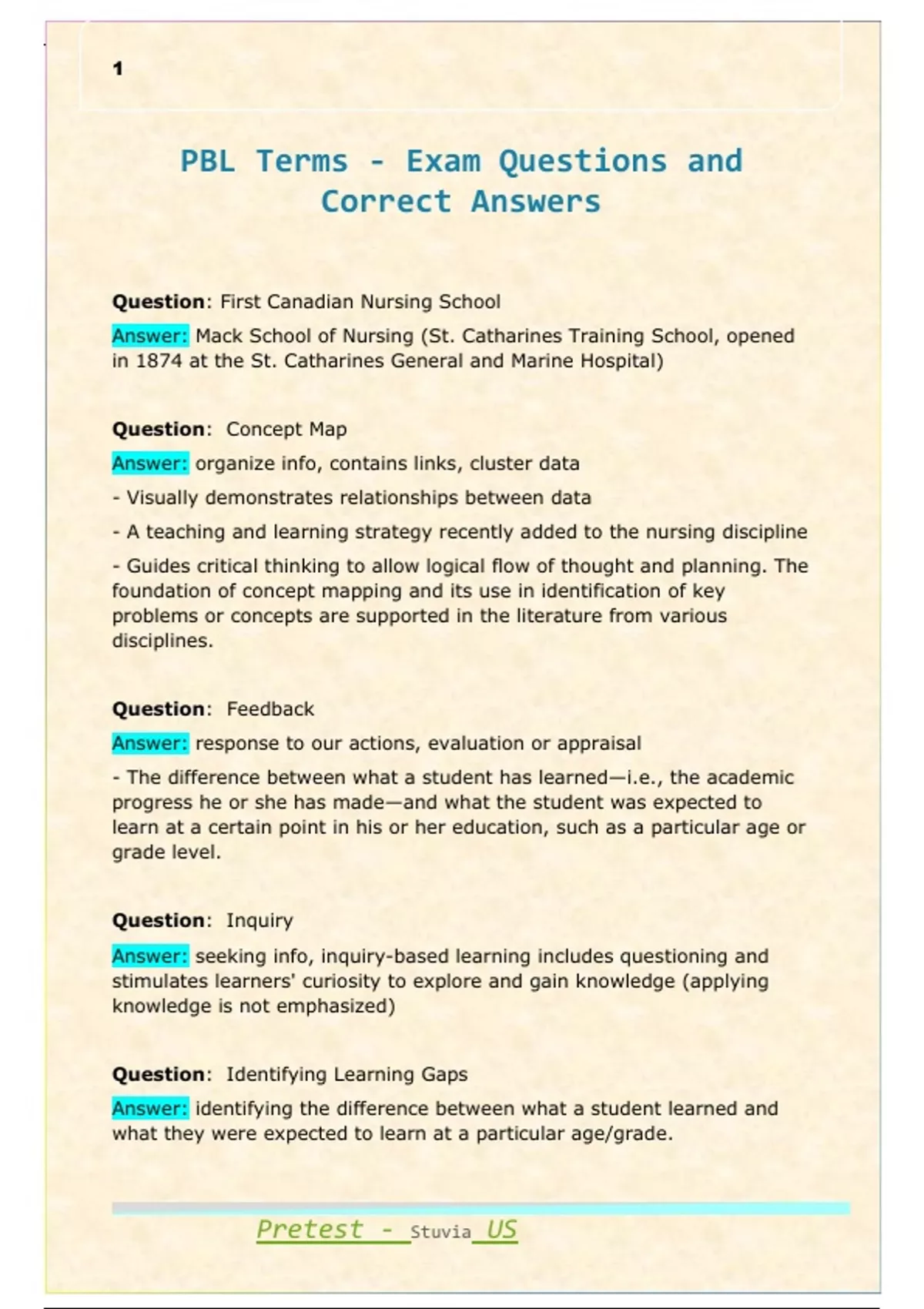 1

PBL Terms - Exam Questions and Correct Answers

Question: First Canadian Nursing School

Answer: Mack School of Nursing (St. Catharines Training School, opened in 1874 at the St. Catharines General and Marine Hospital)

Question: Concept Map

Answer: organize info, contains links, cluster data

- Visually demonstrates relationships between data

- A teaching and learning strategy recently added to the nursing discipline

- Guides critical thinking to allow logical flow of thought and planning. The foundation of concept mapping and its use in identification of key problems or concepts are supported in the literature from various disciplines.

Question: Feedback

Answer: response to our actions, evaluation or appraisal

- The difference between what a student has learned—i.e., the academic progress he or she has made—and what the student was expected to learn at a certain point in his or her education, such as a particular age or grade level.

Question: Inquiry

Answer: seeking info, inquiry-based learning includes questioning and stimulates learners' curiosity to explore and gain knowledge (applying knowledge is not emphasized)

Question: Identifying Learning Gaps

Answer: identifying the difference between what a student learned and what they were expected to learn at a particular age/grade.

Pretest - Stuvia US